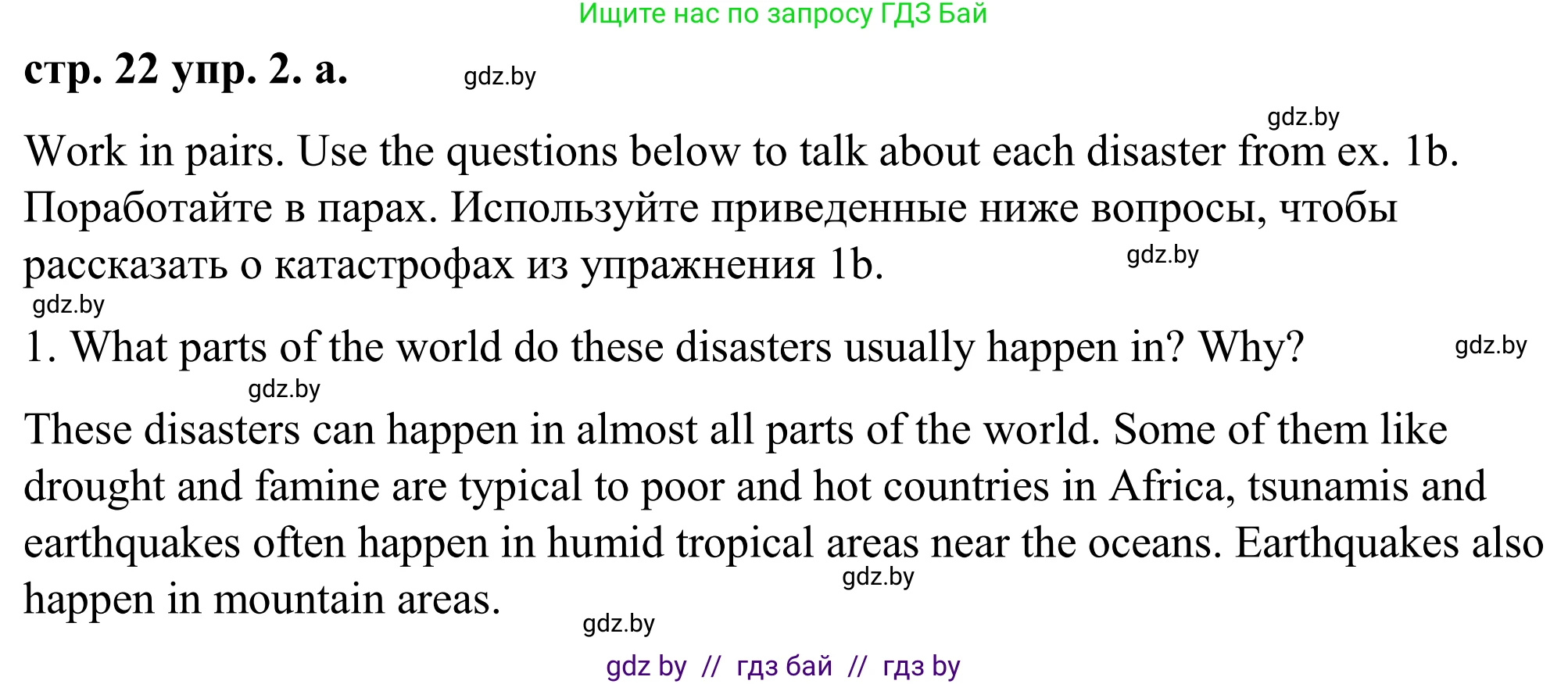 Ищите нас по запросу ГДЗ Бай

стр. 22 упр. 2. а. gdz.by

gdz.by

Work in pairs. Use the questions below to talk about each disaster from ex. 1b. Поработайте в парах. Используйте приведенные ниже вопросы, чтобы рассказать о катастрофах из упражнения 1b. gdz.by

gdz.by

1. What parts of the world do these disasters usually happen in? Why? gdz.by

gdz.by

These disasters can happen in almost all parts of the world. Some of them like drought and famine are typical to poor and hot countries in Africa, tsunamis and earthquakes often happen in humid tropical areas near the oceans. Earthquakes also happen in mountain areas. gdz.by

gdz.by

gdz by // гдз бай // гдз by